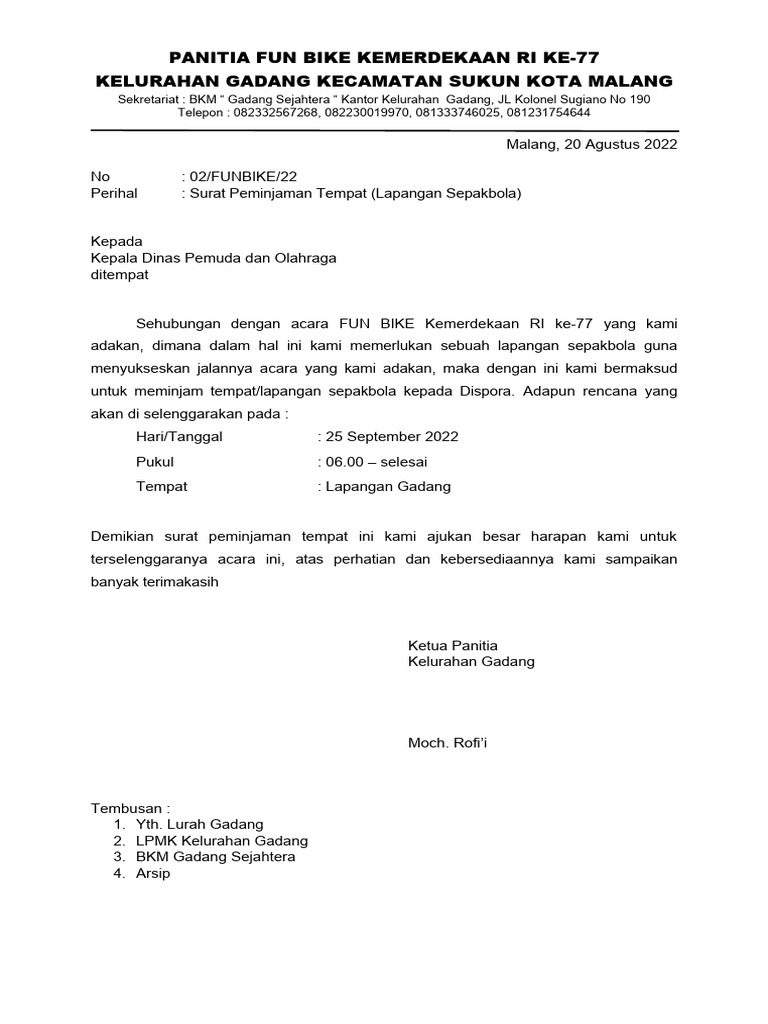 PANITIA FUN BIKE KEMERDEKAAN RI KE-77
KELURAHAN GADANG KECAMATAN SUKUN KOTA MALANG
Sekretariat : BKM " Gadang Sejahtera " Kantor Kelurahan Gadang, JL Kolonel Sugiano No 190
Telepon : 082332567268, 082230019970, 081333746025, 081231754644

Malang, 20 Agustus 2022

No : 02/FUNBIKE/22
Perihal : Surat Peminjaman Tempat (Lapangan Sepakbola)

Kepada
Kepala Dinas Pemuda dan Olahraga
ditempat

Sehubungan dengan acara FUN BIKE Kemerdekaan RI ke-77 yang kami adakan, dimana dalam hal ini kami memerlukan sebuah lapangan sepakbola guna menyukseskan jalannya acara yang kami adakan, maka dengan ini kami bermaksud untuk meminjam tempat/lapangan sepakbola kepada Dispora. Adapun rencana yang akan di selenggarakan pada :

Hari/Tanggal : 25 September 2022
Pukul : 06.00 – selesai
Tempat : Lapangan Gadang

Demikian surat peminjaman tempat ini kami ajukan besar harapan kami untuk terselenggaranya acara ini, atas perhatian dan kebersediaannya kami sampaikan banyak terimakasih

Ketua Panitia
Kelurahan Gadang

Moch. Rofi'i

Tembusan :
1. Yth. Lurah Gadang
2. LPMK Kelurahan Gadang
3. BKM Gadang Sejahtera
4. Arsip